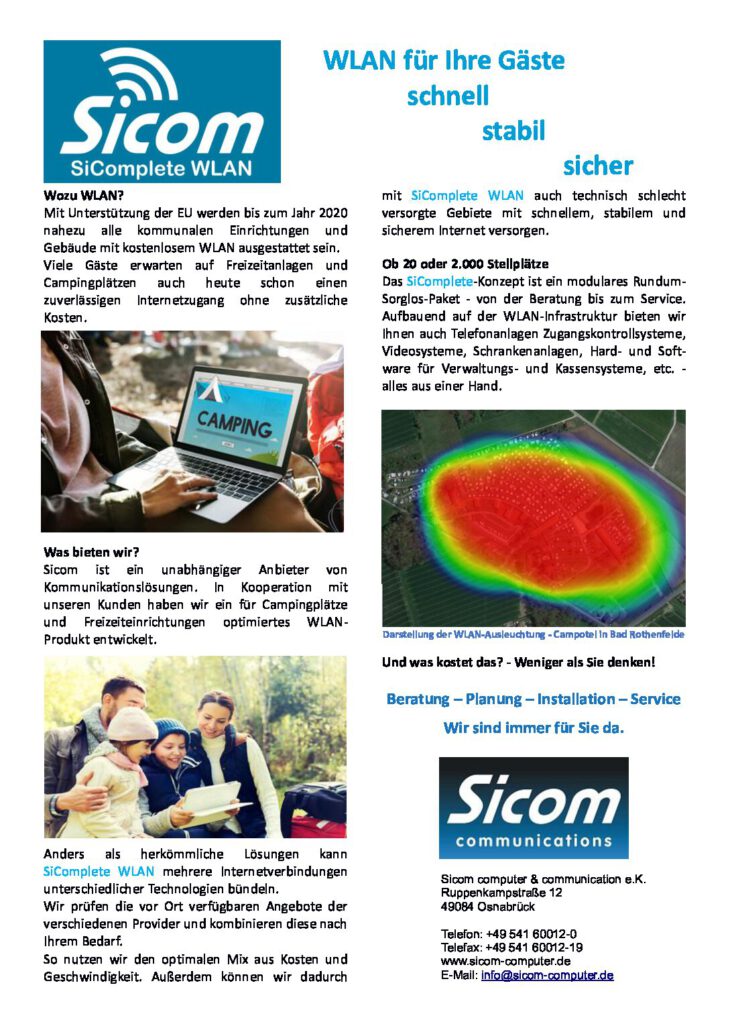 Sicom
SiComplete WLAN

WLAN für Ihre Gäste
schnell
stabil
sicher

Wozu WLAN?
Mit Unterstützung der EU werden bis zum Jahr 2020 nahezu alle kommunalen Einrichtungen und Gebäude mit kostenlosem WLAN ausgestattet sein.
Viele Gäste erwarten auf Freizeitanlagen und Campingplätzen auch heute schon einen zuverlässigen Internetzugang ohne zusätzliche Kosten.

CAMPING

Was bieten wir?
Sicom ist ein unabhängiger Anbieter von Kommunikationslösungen. In Kooperation mit unseren Kunden haben wir ein für Campingplätze und Freizeiteinrichtungen optimiertes WLAN-Produkt entwickelt.

Anders als herkömmliche Lösungen kann SiComplete WLAN mehrere Internetverbindungen unterschiedlicher Technologien bündeln.
Wir prüfen die vor Ort verfügbaren Angebote der verschiedenen Provider und kombinieren diese nach Ihrem Bedarf.
So nutzen wir den optimalen Mix aus Kosten und Geschwindigkeit. Außerdem können wir dadurch mit SiComplete WLAN auch technisch schlecht versorgte Gebiete mit schnellem, stabilem und sicherem Internet versorgen.

Ob 20 oder 2.000 Stellplätze
Das SiComplete-Konzept ist ein modulares Rundum-Sorglos-Paket - von der Beratung bis zum Service. Aufbauend auf der WLAN-Infrastruktur bieten wir Ihnen auch Telefonanlagen Zugangskontrollsysteme, Videosysteme, Schrankenanlagen, Hard- und Software für Verwaltungs- und Kassensysteme, etc. - alles aus einer Hand.

Darstellung der WLAN-Ausleuchtung - Campotel in Bad Rothenfelde

Und was kostet das? - Weniger als Sie denken!

Beratung – Planung – Installation – Service
Wir sind immer für Sie da.

Sicom
communications

Sicom computer & communication e.K.
Ruppenkampstraße 12
49084 Osnabrück

Telefon: +49 541 60012-0
Telefax: +49 541 60012-19
www.sicom-computer.de
E-Mail: info@sicom-computer.de